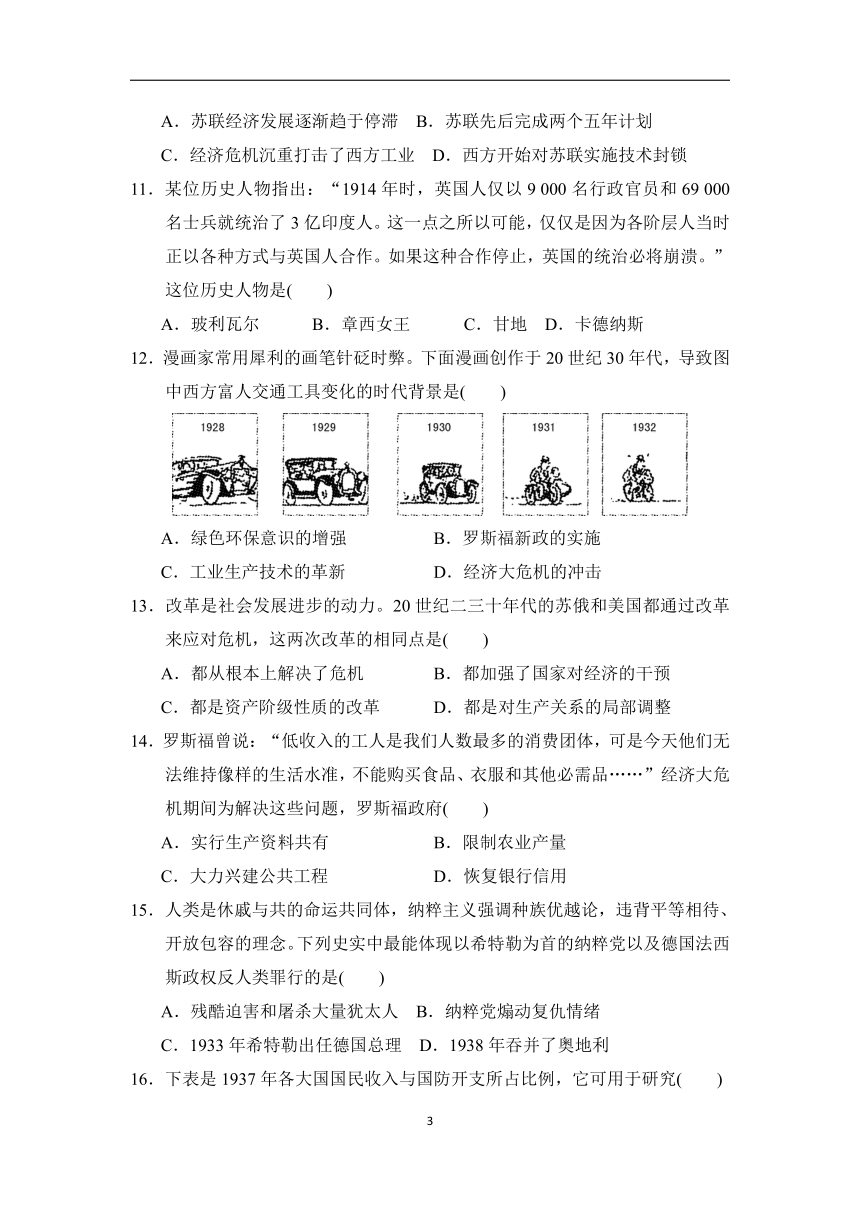 A．苏联经济发展逐渐趋于停滞　B．苏联先后完成两个五年计划

C．经济危机沉重打击了西方工业　D．西方开始对苏联实施技术封锁

11．某位历史人物指出：“1914 年时，英国人仅以 9 000 名行政官员和 69 000 名士兵就统治了 3 亿印度人。这一点之所以可能，仅仅是因为各阶层人当时正以各种方式与英国人合作。如果这种合作停止，英国的统治必将崩溃。”这位历史人物是(　　)

A．玻利瓦尔　　B．章西女王　　C．甘地　D．卡德纳斯

12．漫画家常用犀利的画笔针砭时弊。下面漫画创作于 20 世纪 30 年代，导致图中西方富人交通工具变化的时代背景是(　　)

1928　1929　1930　1931　1932

A．绿色环保意识的增强　　　　B．罗斯福新政的实施

C．工业生产技术的革新　　　　D．经济大危机的冲击

13．改革是社会发展进步的动力。20 世纪二三十年代的苏俄和美国都通过改革来应对危机，这两次改革的相同点是(　　)

A．都从根本上解决了危机　　　B．都加强了国家对经济的干预

C．都是资产阶级性质的改革　　D．都是对生产关系的局部调整

14．罗斯福曾说：“低收入的工人是我们人数最多的消费团体，可是今天他们无法维持像样的生活水准，不能购买食品、衣服和其他必需品……”经济大危机期间为解决这些问题，罗斯福政府(　　)

A．实行生产资料共有　　　　B．限制农业产量

C．大力兴建公共工程　　　　D．恢复银行信用

15．人类是休戚与共的命运共同体，纳粹主义强调种族优越论，违背平等相待、开放包容的理念。下列史实中最能体现以希特勒为首的纳粹党以及德国法西斯政权反人类罪行的是(　　)

A．残酷迫害和屠杀大量犹太人　B．纳粹党煽动复仇情绪

C．1933 年希特勒出任德国总理　D．1938 年吞并了奥地利

16．下表是 1937 年各大国国民收入与国防开支所占比例，它可用于研究(　　)

3